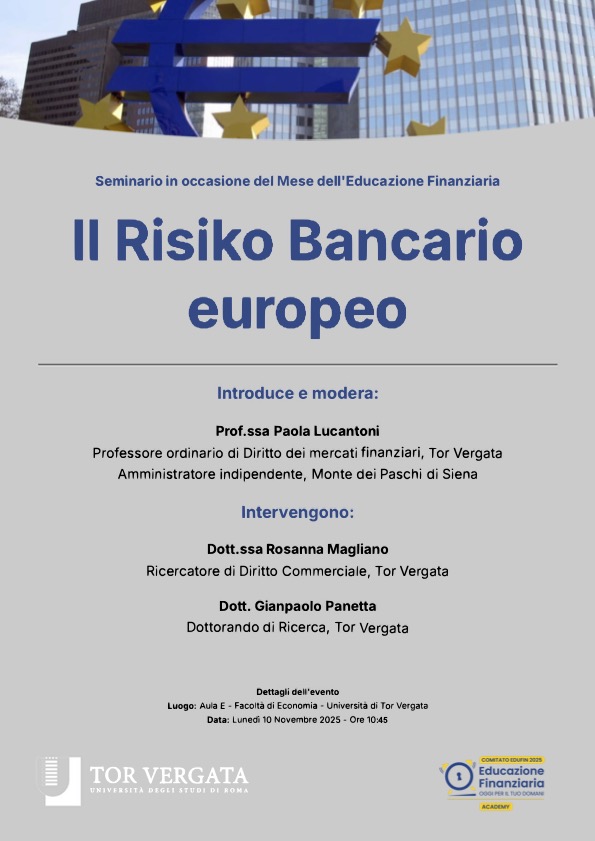 Seminario in occasione del Mese dell'Educazione Finanziaria

Il Risiko Bancario europeo

Introduce e modera:

Prof.ssa Paola Lucantoni
Professore ordinario di Diritto dei mercati finanziari, Tor Vergata
Amministratore indipendente, Monte dei Paschi di Siena

Intervengono:

Dott.ssa Rosanna Magliano
Ricercatore di Diritto Commerciale, Tor Vergata

Dott. Gianpaolo Panetta
Dottorando di Ricerca, Tor Vergata

Dettagli dell'evento
Luogo: Aula E - Facoltà di Economia - Università di Tor Vergata
Data: Lunedì 10 Novembre 2025 - Ore 10:45

TOR VERGATA
UNIVERSITÀ DEGLI STUDI DI ROMA

COMITATO EDUFIN 2025
Educazione Finanziaria
OGGI PER IL TUO DOMANI
ACADEMY